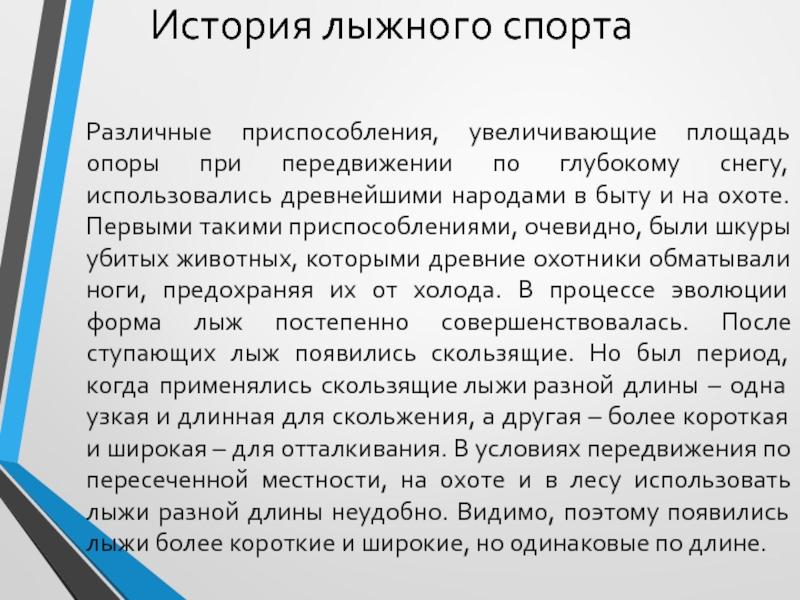 История лыжного спорта

Различные приспособления, увеличивающие площадь опоры при передвижении по глубокому снегу, использовались древнейшими народами в быту и на охоте. Первыми такими приспособлениями, очевидно, были шкуры убитых животных, которыми древние охотники обматывали ноги, предохраняя их от холода. В процессе эволюции форма лыж постепенно совершенствовалась. После ступающих лыж появились скользящие. Но был период, когда применялись скользящие лыжи разной длины – одна узкая и длинная для скольжения, а другая – более короткая и широкая – для отталкивания. В условиях передвижения по пересеченной местности, на охоте и в лесу использовать лыжи разной длины неудобно. Видимо, поэтому появились лыжи более короткие и широкие, но одинаковые по длине.